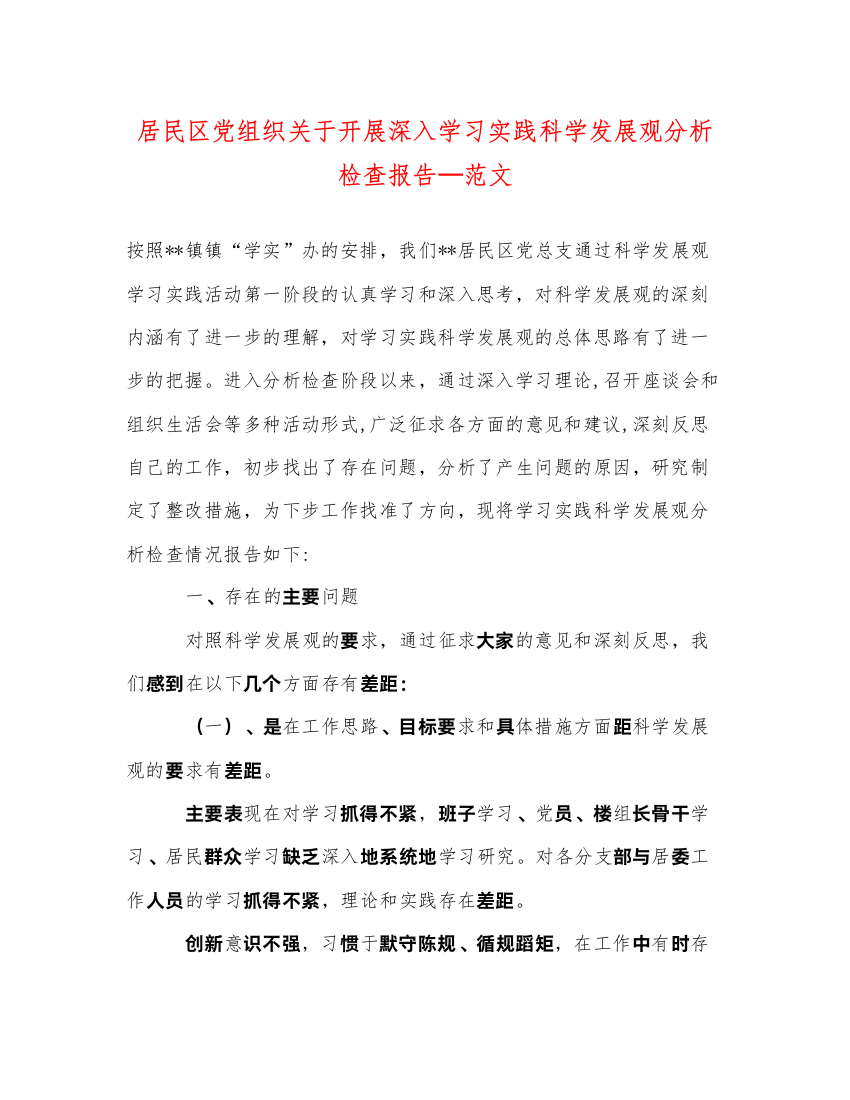 居民区党组织关于开展深入学习实践科学发展观分析检查报告—范文

按照**镇镇“学实”办的安排，我们**居民区党总支通过科学发展观学习实践活动第一阶段的认真学习和深入思考，对科学发展观的深刻内涵有了进一步的理解，对学习实践科学发展观的总体思路有了进一步的把握。进入分析检查阶段以来，通过深入学习理论,召开座谈会和组织生活会等多种活动形式,广泛征求各方面的意见和建议,深刻反思自己的工作，初步找出了存在问题，分析了产生问题的原因，研究制定了整改措施，为下步工作找准了方向，现将学习实践科学发展观分析检查情况报告如下:

一、存在的主要问题

对照科学发展观的要求，通过征求大家的意见和深刻反思，我们感到在以下几个方面存有差距:

（一）、是在工作思路、目标要求和具体措施方面距科学发展观的要求有差距。

主要表现在对学习抓得不紧，班子学习、党员、楼组长骨干学习、居民群众学习缺乏深入地系统地学习研究。对各分支部与居委工作人员的学习抓得不紧，理论和实践存在差距。

创新意识不强，习惯于默守陈规、循规蹈矩，在工作中有时存